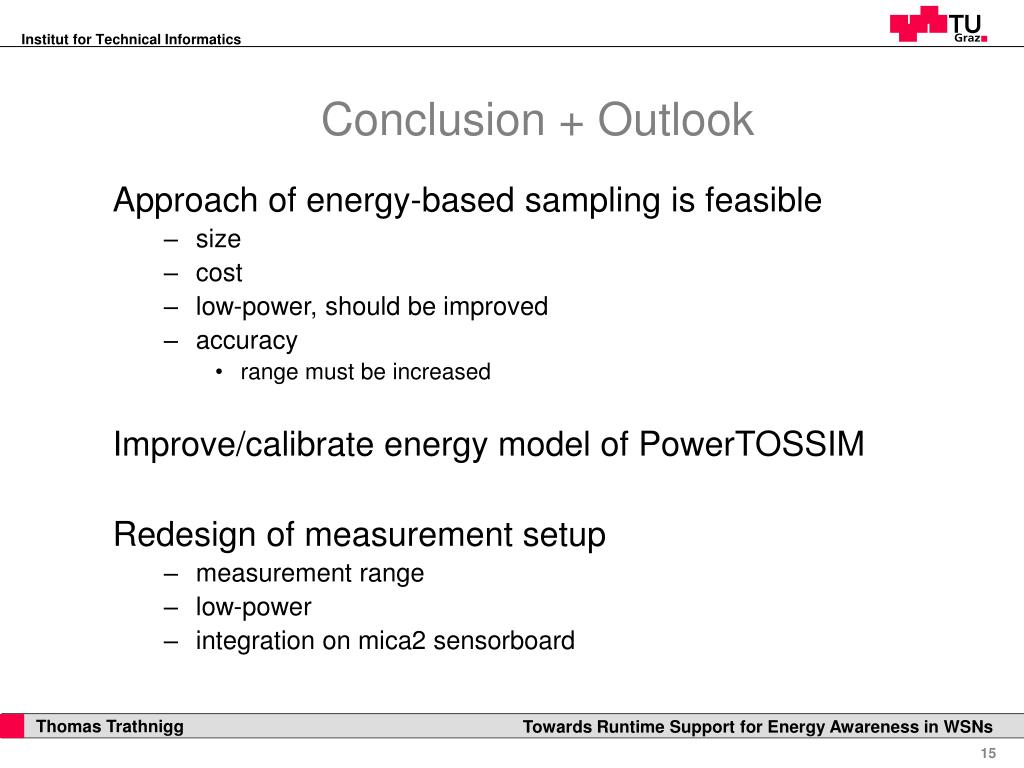 Institut for Technical Informatics

TU Graz

Conclusion + Outlook

Approach of energy-based sampling is feasible
– size
– cost
– low-power, should be improved
– accuracy
• range must be increased

Improve/calibrate energy model of PowerTOSSIM

Redesign of measurement setup
– measurement range
– low-power
– integration on mica2 sensorboard

Thomas Trathnigg

Towards Runtime Support for Energy Awareness in WSNs

15